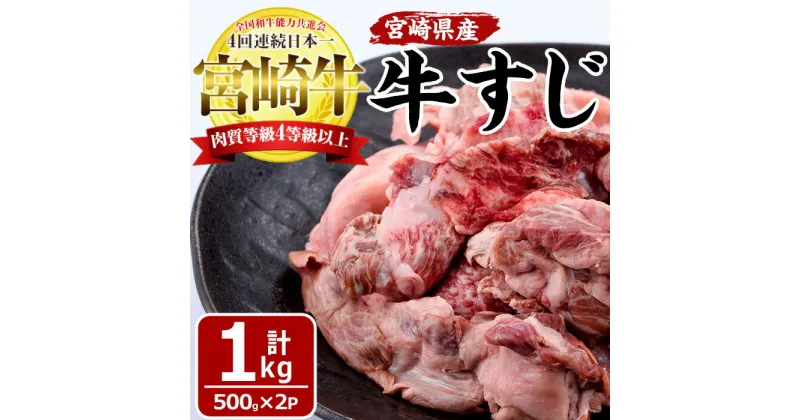 全国和牛能力共進会
4回連続日本一
宮崎牛
肉質等級4等級以上

宮崎県産
牛すじ

計
1kg
500g×2P